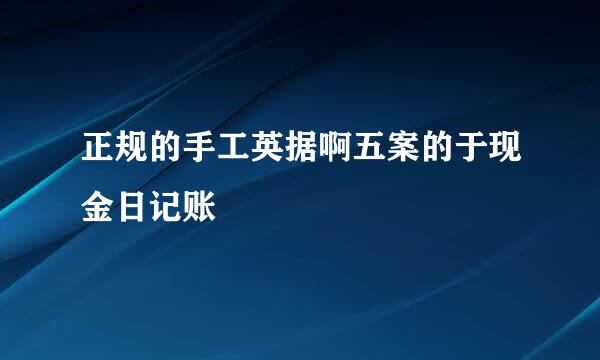 正规的手工英据啊五案的于现金日记账